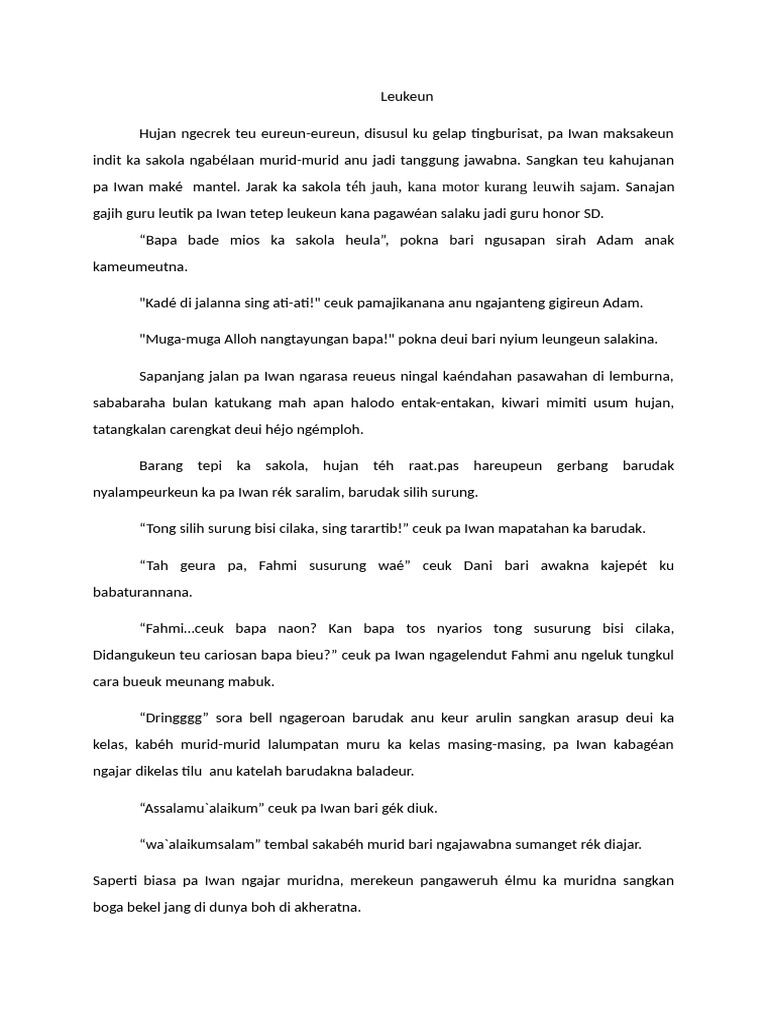 Leukeun

Hujan ngecrek teu eureun-eureun, disusul ku gelap tingburisat, pa Iwan maksakeun indit ka sakola ngabélaan murid-murid anu jadi tanggung jawabna. Sangkan teu kahujanan pa Iwan maké  mantel. Jarak ka sakola téh jauh, kana motor kurang leuwih sajam. Sanajan gajih guru leutik pa Iwan tetep leukeun kana pagawéan salaku jadi guru honor SD.

“Bapa bade mios ka sakola heula”, pokna bari ngusapan sirah Adam anak kameumeutna.

"Kadé di jalanna sing ati-ati!" ceuk pamajikanana anu ngajanteng gigireun Adam.

"Muga-muga Alloh nangtayungan bapa!" pokna deui bari nyium leungeun salakina.

Sapanjang jalan pa Iwan ngarasa reueus ningal kaéndahan pasawahan di lemburna, sababaraha bulan katukang mah apan halodo entak-entakan, kiwari mimiti usum hujan, tatangkalan carengkat deui héjo ngémploh.

Barang tepi ka sakola, hujan téh raat.pas hareupeun gerbang barudak nyalampeurkeun ka pa Iwan rék saralim, barudak silih surung.

“Tong silih surung bisi cilaka, sing tarartib!” ceuk pa Iwan mapatahan ka barudak.

“Tah geura pa, Fahmi susurung waé” ceuk Dani bari awakna kajepét ku babaturannana.

“Fahmi...ceuk bapa naon? Kan bapa tos nyarios tong susurung bisi cilaka, Didangukeun teu cariosan bapa bieu?” ceuk pa Iwan ngagelendut Fahmi anu ngeluk tungkul cara bueuk meunang mabuk.

“Dringggg” sora bell ngageroan barudak anu keur arulin sangkan arasup deui ka kelas, kabéh murid-murid lalumpatan muru ka kelas masing-masing, pa Iwan kabagéan ngajar dikelas tilu  anu katelah barudakna baladeur.

“Assalamu`alaikum” ceuk pa Iwan bari gék diuk.

“wa`alaikumsalam” tembal sakabéh murid bari ngajawabna sumanget rék diajar.

Saperti biasa pa Iwan ngajar muridna, merekeun pangaweruh élmu ka muridna sangkan boga bekel jang di dunya boh di akheratna.